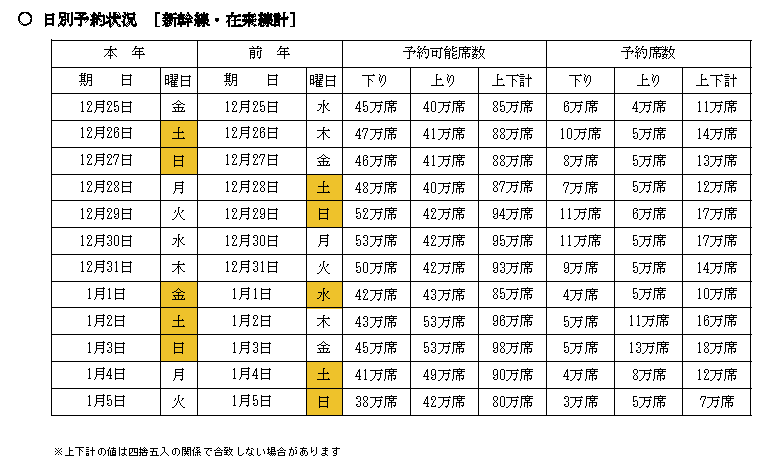 ○ 日別予約状況 ［新幹線・在来線計］

| 本　年 | | 前　年 | | 予約可能席数 | | | 予約席数 | | |
|---|---|---|---|---|---|---|---|---|---|
| 期　　日 | 曜日 | 期　　日 | 曜日 | 下り | 上り | 上下計 | 下り | 上り | 上下計 |
| 12月25日 | 金 | 12月25日 | 水 | 45万席 | 40万席 | 85万席 | 6万席 | 4万席 | 11万席 |
| 12月26日 | 土 | 12月26日 | 木 | 47万席 | 41万席 | 88万席 | 10万席 | 5万席 | 14万席 |
| 12月27日 | 日 | 12月27日 | 金 | 46万席 | 41万席 | 88万席 | 8万席 | 5万席 | 13万席 |
| 12月28日 | 月 | 12月28日 | 土 | 48万席 | 40万席 | 87万席 | 7万席 | 5万席 | 12万席 |
| 12月29日 | 火 | 12月29日 | 日 | 52万席 | 42万席 | 94万席 | 11万席 | 6万席 | 17万席 |
| 12月30日 | 水 | 12月30日 | 月 | 53万席 | 42万席 | 95万席 | 11万席 | 5万席 | 17万席 |
| 12月31日 | 木 | 12月31日 | 火 | 50万席 | 42万席 | 93万席 | 9万席 | 5万席 | 14万席 |
| 1月1日 | 金 | 1月1日 | 水 | 42万席 | 43万席 | 85万席 | 4万席 | 5万席 | 10万席 |
| 1月2日 | 土 | 1月2日 | 木 | 43万席 | 53万席 | 96万席 | 5万席 | 11万席 | 16万席 |
| 1月3日 | 日 | 1月3日 | 金 | 45万席 | 53万席 | 98万席 | 5万席 | 13万席 | 18万席 |
| 1月4日 | 月 | 1月4日 | 土 | 41万席 | 49万席 | 90万席 | 4万席 | 8万席 | 12万席 |
| 1月5日 | 火 | 1月5日 | 日 | 38万席 | 42万席 | 80万席 | 3万席 | 5万席 | 7万席 |

※上下計の値は四捨五入の関係で合致しない場合があります